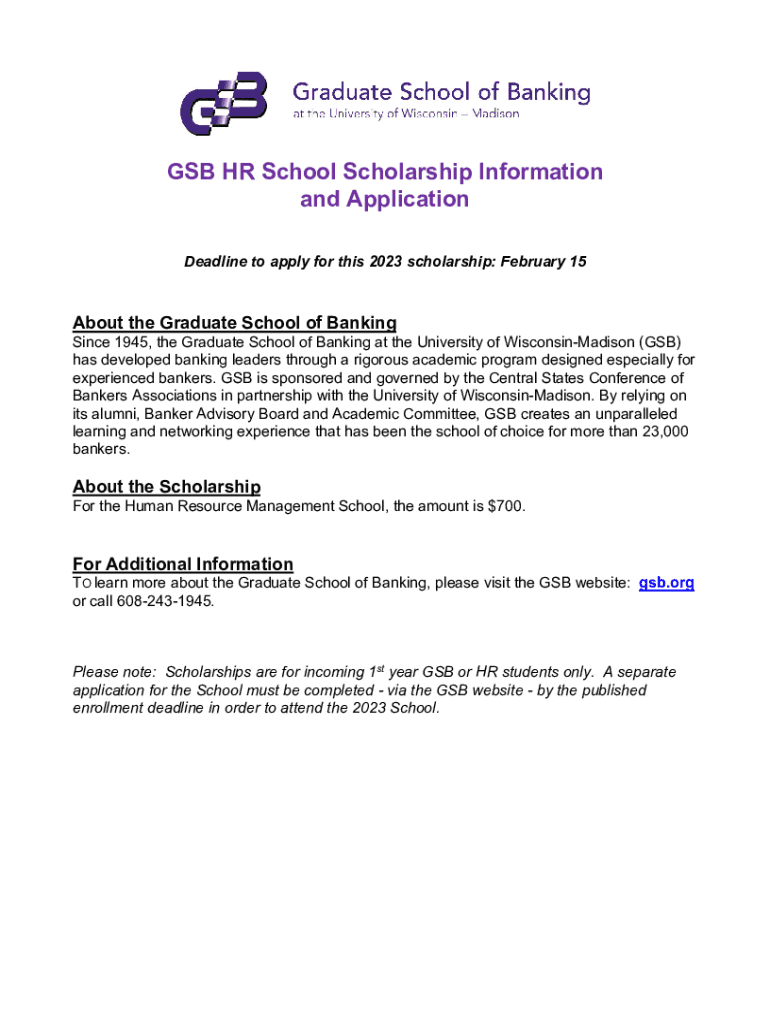 GSB Graduate School of Banking
at the University of Wisconsin – Madison

GSB HR School Scholarship Information and Application

Deadline to apply for this 2023 scholarship: February 15

About the Graduate School of Banking
Since 1945, the Graduate School of Banking at the University of Wisconsin-Madison (GSB) has developed banking leaders through a rigorous academic program designed especially for experienced bankers. GSB is sponsored and governed by the Central States Conference of Bankers Associations in partnership with the University of Wisconsin-Madison. By relying on its alumni, Banker Advisory Board and Academic Committee, GSB creates an unparalleled learning and networking experience that has been the school of choice for more than 23,000 bankers.

About the Scholarship
For the Human Resource Management School, the amount is $700.

For Additional Information
TO learn more about the Graduate School of Banking, please visit the GSB website: gsb.org or call 608-243-1945.

Please note: Scholarships are for incoming 1$^{st}$ year GSB or HR students only. A separate application for the School must be completed - via the GSB website - by the published enrollment deadline in order to attend the 2023 School.